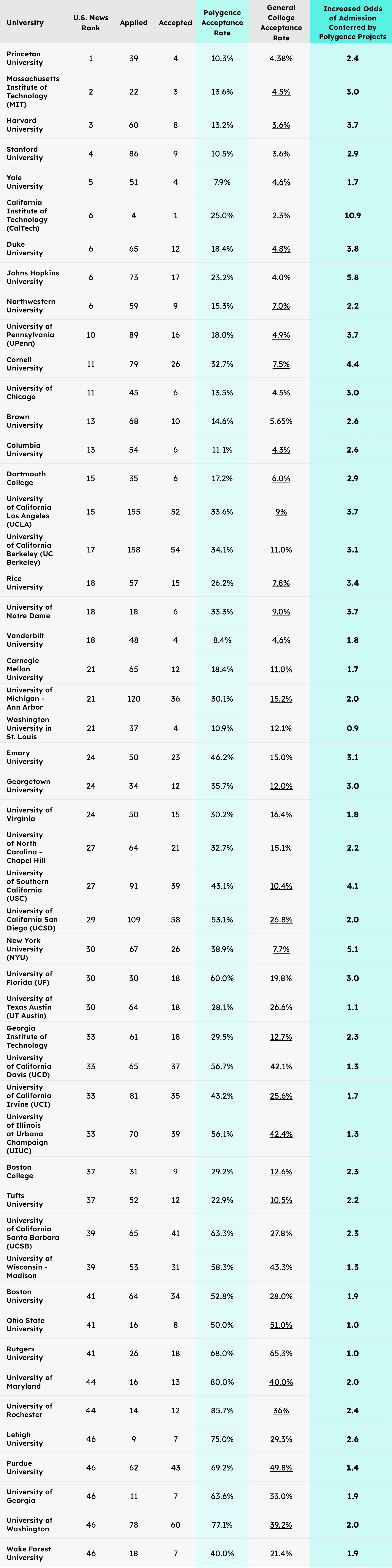 | University | U.S. News Rank | Applied | Accepted | Polygence Acceptance Rate | General College Acceptance Rate | Increased Odds of Admission Conferred by Polygence Projects |
|---|---|---|---|---|---|---|
| Princeton University | 1 | 39 | 4 | 10.3% | 4.38% | 2.4 |
| Massachusetts Institute of Technology (MIT) | 2 | 22 | 3 | 13.6% | 4.5% | 3.0 |
| Harvard University | 3 | 60 | 8 | 13.2% | 3.6% | 3.7 |
| Stanford University | 4 | 86 | 9 | 10.5% | 3.6% | 2.9 |
| Yale University | 5 | 51 | 4 | 7.9% | 4.6% | 1.7 |
| California Institute of Technology (CalTech) | 6 | 4 | 1 | 25.0% | 2.3% | 10.9 |
| Duke University | 6 | 65 | 12 | 18.4% | 4.8% | 3.8 |
| Johns Hopkins University | 6 | 73 | 17 | 23.2% | 4.0% | 5.8 |
| Northwestern University | 6 | 59 | 9 | 15.3% | 7.0% | 2.2 |
| University of Pennsylvania (UPenn) | 10 | 89 | 16 | 18.0% | 4.9% | 3.7 |
| Cornell University | 11 | 79 | 26 | 32.7% | 7.5% | 4.4 |
| University of Chicago | 11 | 45 | 6 | 13.5% | 4.5% | 3.0 |
| Brown University | 13 | 68 | 10 | 14.6% | 5.65% | 2.6 |
| Columbia University | 13 | 54 | 6 | 11.1% | 4.3% | 2.6 |
| Dartmouth College | 15 | 35 | 6 | 17.2% | 6.0% | 2.9 |
| University of California Los Angeles (UCLA) | 15 | 155 | 52 | 33.6% | 9% | 3.7 |
| University of California Berkeley (UC Berkeley) | 17 | 158 | 54 | 34.1% | 11.0% | 3.1 |
| Rice University | 18 | 57 | 15 | 26.2% | 7.8% | 3.4 |
| University of Notre Dame | 18 | 18 | 6 | 33.3% | 9.0% | 3.7 |
| Vanderbilt University | 18 | 48 | 4 | 8.4% | 4.6% | 1.8 |
| Carnegie Mellon University | 21 | 65 | 12 | 18.4% | 11.0% | 1.7 |
| University of Michigan - Ann Arbor | 21 | 120 | 36 | 30.1% | 15.2% | 2.0 |
| Washington University in St. Louis | 21 | 37 | 4 | 10.9% | 12.1% | 0.9 |
| Emory University | 24 | 50 | 23 | 46.2% | 15.0% | 3.1 |
| Georgetown University | 24 | 34 | 12 | 35.7% | 12.0% | 3.0 |
| University of Virginia | 24 | 50 | 15 | 30.2% | 16.4% | 1.8 |
| University of North Carolina - Chapel Hill | 27 | 64 | 21 | 32.7% | 15.1% | 2.2 |
| University of Southern California (USC) | 27 | 91 | 39 | 43.1% | 10.4% | 4.1 |
| University of California San Diego (UCSD) | 29 | 109 | 58 | 53.1% | 26.8% | 2.0 |
| New York University (NYU) | 30 | 67 | 26 | 38.9% | 7.7% | 5.1 |
| University of Florida (UF) | 30 | 30 | 18 | 60.0% | 19.8% | 3.0 |
| University of Texas Austin (UT Austin) | 30 | 64 | 18 | 28.1% | 26.6% | 1.1 |
| Georgia Institute of Technology | 33 | 61 | 18 | 29.5% | 12.7% | 2.3 |
| University of California Davis (UCD) | 33 | 65 | 37 | 56.7% | 42.1% | 1.3 |
| University of California Irvine (UCI) | 33 | 81 | 35 | 43.2% | 25.6% | 1.7 |
| University of Illinois at Urbana Champaign (UIUC) | 33 | 70 | 39 | 56.1% | 42.4% | 1.3 |
| Boston College | 37 | 31 | 9 | 29.2% | 12.6% | 2.3 |
| Tufts University | 37 | 52 | 12 | 22.9% | 10.5% | 2.2 |
| University of California Santa Barbara (UCSB) | 39 | 65 | 41 | 63.3% | 27.8% | 2.3 |
| University of Wisconsin - Madison | 39 | 53 | 31 | 58.3% | 43.3% | 1.3 |
| Boston University | 41 | 64 | 34 | 52.8% | 28.0% | 1.9 |
| Ohio State University | 41 | 16 | 8 | 50.0% | 51.0% | 1.0 |
| Rutgers University | 41 | 26 | 18 | 68.0% | 65.3% | 1.0 |
| University of Maryland | 44 | 16 | 13 | 80.0% | 40.0% | 2.0 |
| University of Rochester | 44 | 14 | 12 | 85.7% | 36% | 2.4 |
| Lehigh University | 46 | 9 | 7 | 75.0% | 29.3% | 2.6 |
| Purdue University | 46 | 62 | 43 | 69.2% | 49.8% | 1.4 |
| University of Georgia | 46 | 11 | 7 | 63.6% | 33.0% | 1.9 |
| University of Washington | 46 | 78 | 60 | 77.1% | 39.2% | 2.0 |
| Wake Forest University | 46 | 18 | 7 | 40.0% | 21.4% | 1.9 |